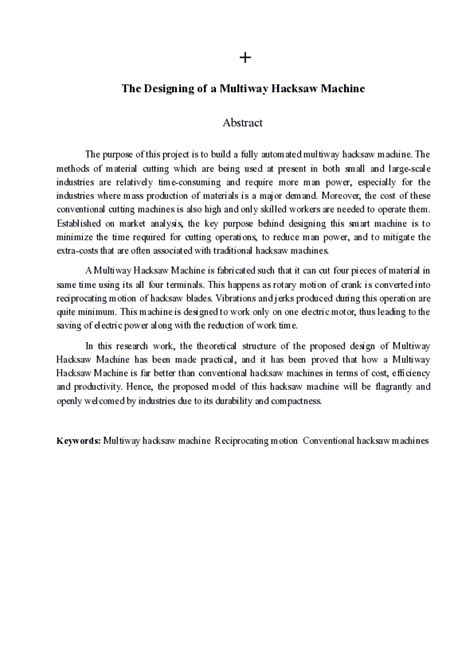 +

The Designing of a Multiway Hacksaw Machine

Abstract

The purpose of this project is to build a fully automated multiway hacksaw machine. The methods of material cutting which are being used at present in both small and large-scale industries are relatively time-consuming and require more man power, especially for the industries where mass production of materials is a major demand. Moreover, the cost of these conventional cutting machines is also high and only skilled workers are needed to operate them. Established on market analysis, the key purpose behind designing this smart machine is to minimize the time required for cutting operations, to reduce man power, and to mitigate the extra-costs that are often associated with traditional hacksaw machines.

A Multiway Hacksaw Machine is fabricated such that it can cut four pieces of material in same time using its all four terminals. This happens as rotary motion of crank is converted into reciprocating motion of hacksaw blades. Vibrations and jerks produced during this operation are quite minimum. This machine is designed to work only on one electric motor, thus leading to the saving of electric power along with the reduction of work time.

In this research work, the theoretical structure of the proposed design of Multiway Hacksaw Machine has been made practical, and it has been proved that how a Multiway Hacksaw Machine is far better than conventional hacksaw machines in terms of cost, efficiency and productivity. Hence, the proposed model of this hacksaw machine will be flagrantly and openly welcomed by industries due to its durability and compactness.

Keywords: Multiway hacksaw machine Reciprocating motion Conventional hacksaw machines